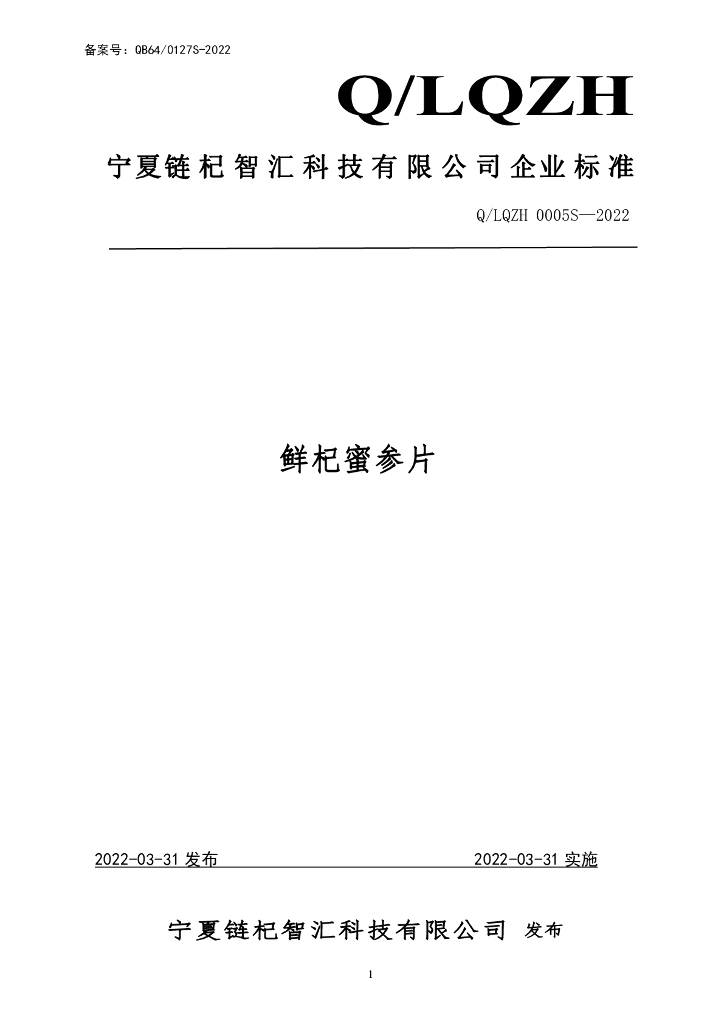 备案号：QB64/0127S-2022

Q/LQZH

宁夏链杞智汇科技有限公司企业标准

Q/LQZH 0005S—2022

鲜杞蜜参片

2022-03-31 发布

2022-03-31 实施

宁夏链杞智汇科技有限公司 发布

1